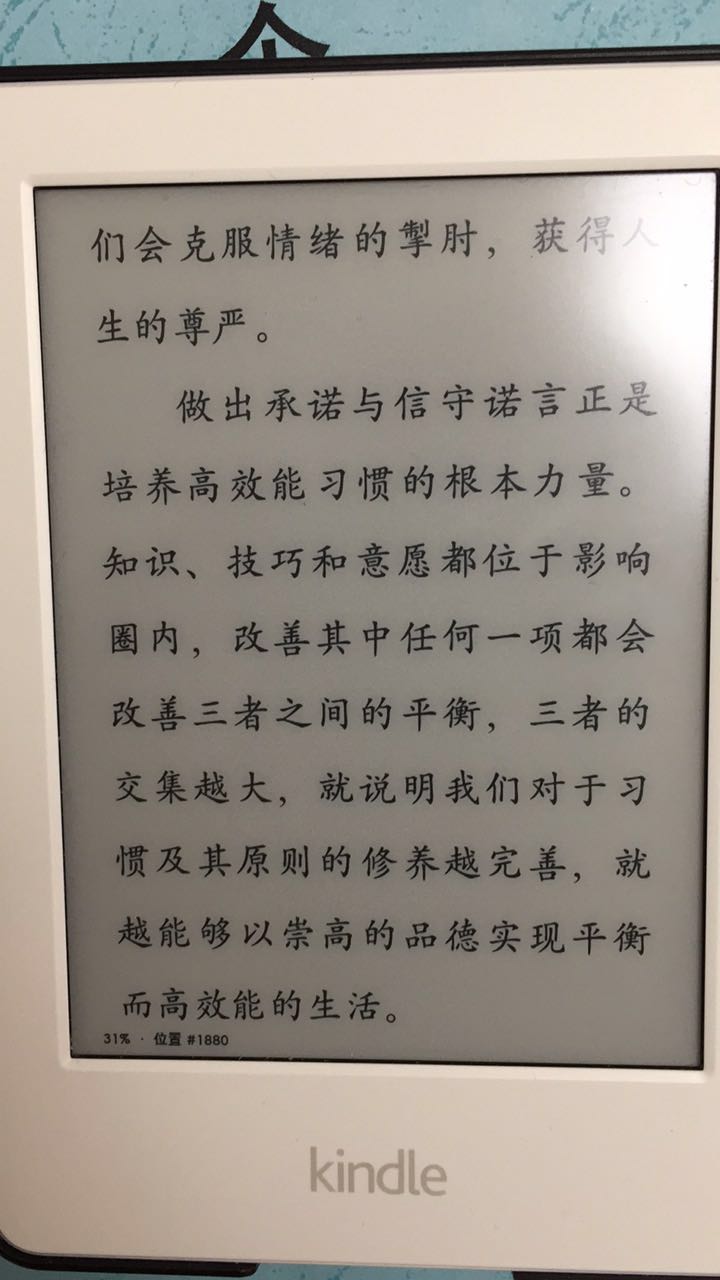 们会克服情绪的掣肘，获得人生的尊严。

做出承诺与信守诺言正是培养高效能习惯的根本力量。知识、技巧和意愿都位于影响圈内，改善其中任何一项都会改善三者之间的平衡，三者的交集越大，就说明我们对于习惯及其原则的修养越完善，就越能够以崇高的品德实现平衡而高效能的生活。

31% · 位置 #1880

kindle